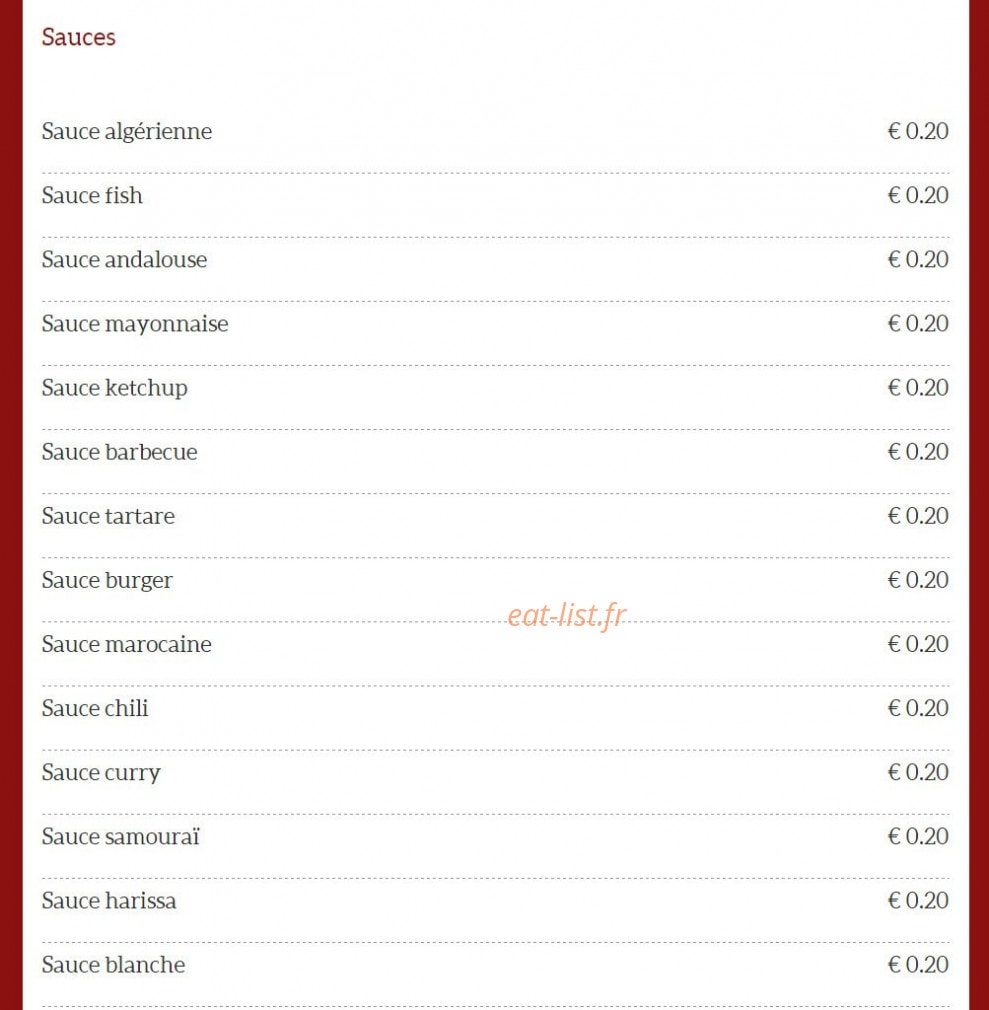 Sauces

Sauce algérienne € 0.20

Sauce fish € 0.20

Sauce andalouse € 0.20

Sauce mayonnaise € 0.20

Sauce ketchup € 0.20

Sauce barbecue € 0.20

Sauce tartare € 0.20

Sauce burger € 0.20

Sauce marocaine € 0.20

Sauce chili € 0.20

Sauce curry € 0.20

Sauce samouraï € 0.20

Sauce harissa € 0.20

Sauce blanche € 0.20

eat-list.fr